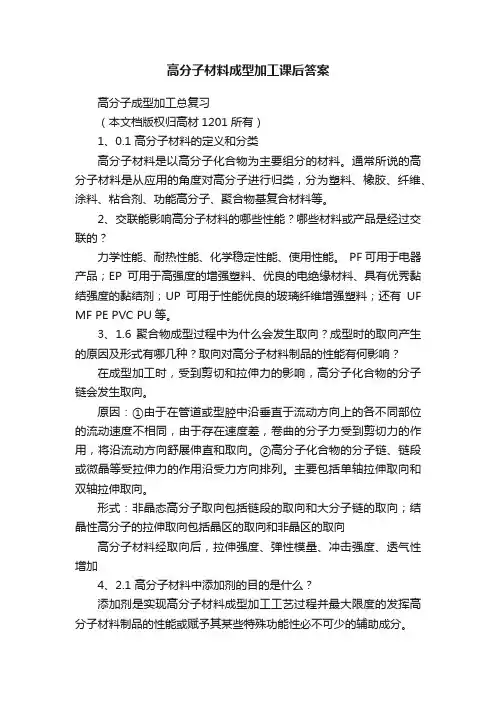 高分子材料成型加工课后答案

高分子成型加工总复习

（本文档版权归高材 1201 所有）

1、0.1 高分子材料的定义和分类

高分子材料是以高分子化合物为主要组分的材料。通常所说的高分子材料是从应用的角度对高分子进行归类，分为塑料、橡胶、纤维、涂料、粘合剂、功能高分子、聚合物基复合材料等。

2、交联能影响高分子材料的哪些性能？哪些材料或产品是经过交联的？

力学性能、耐热性能、化学稳定性能、使用性能。 PF 可用于电器产品；EP 可用于高强度的增强塑料、优良的电绝缘材料、具有优秀黏结强度的黏结剂；UP 可用于性能优良的玻璃纤维增强塑料；还有 UF MF PE PVC PU 等。

3、1.6 聚合物成型过程中为什么会发生取向？成型时的取向产生的原因及形式有哪几种？取向对高分子材料制品的性能有何影响？

在成型加工时，受到剪切和拉伸力的影响，高分子化合物的分子链会发生取向。

原因：①由于在管道或型腔中沿垂直于流动方向上的各不同部位的流动速度不相同，由于存在速度差，卷曲的分子力受到剪切力的作用，将沿流动方向舒展伸直和取向。②高分子化合物的分子链、链段或微晶等受拉伸力的作用沿受力方向排列。主要包括单轴拉伸取向和双轴拉伸取向。

形式：非晶态高分子取向包括链段的取向和大分子链的取向；结晶性高分子的拉伸取向包括晶区的取向和非晶区的取向

高分子材料经取向后，拉伸强度、弹性模量、冲击强度、透气性增加

4、2.1 高分子材料中添加剂的目的是什么？

添加剂是实现高分子材料成型加工工艺过程并最大限度的发挥高分子材料制品的性能或赋予其某些特殊功能性必不可少的辅助成分。